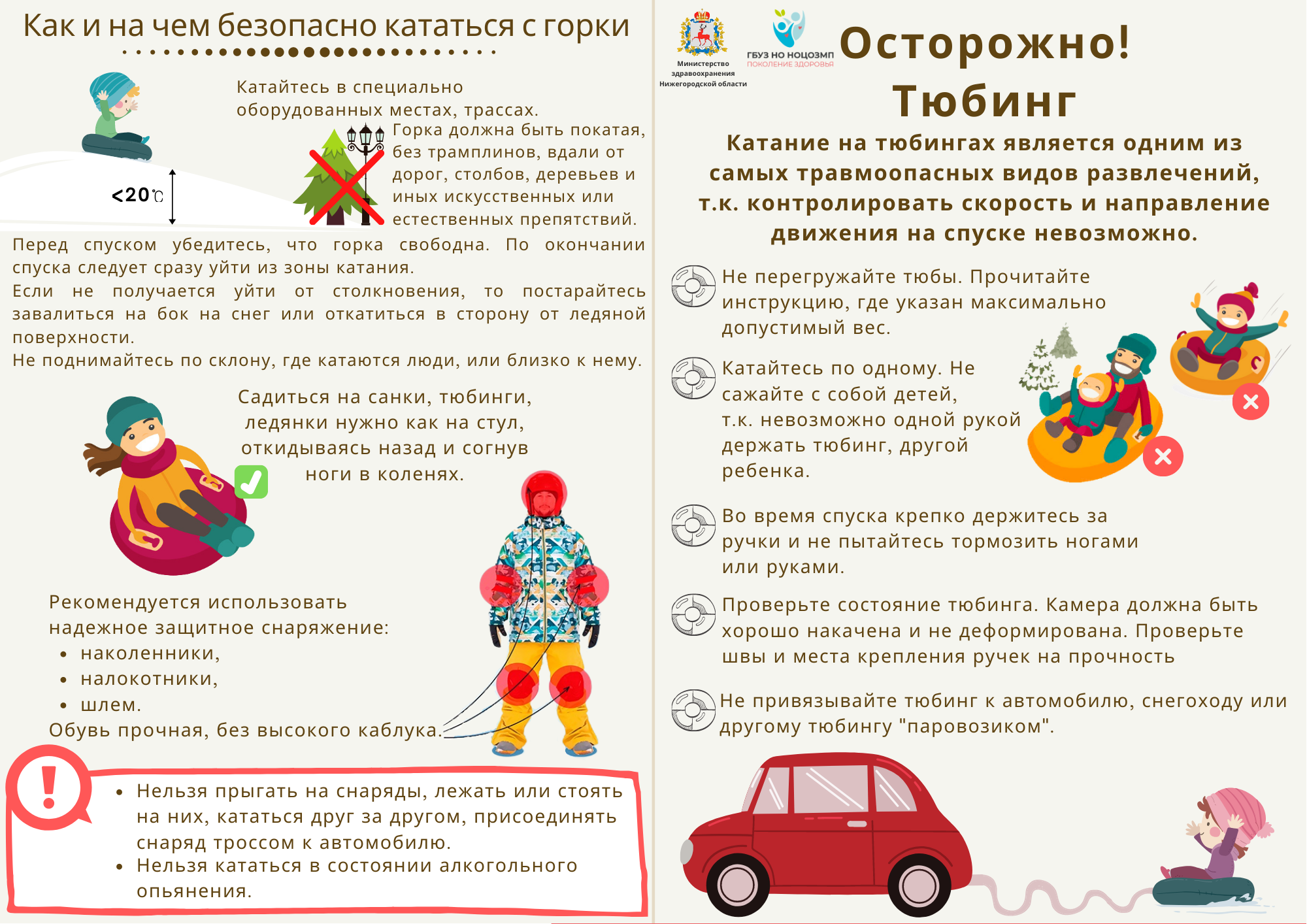 Как и на чем безопасно кататься с горки

Катайтесь в специально оборудованных местах, трассах.

<20℃

Горка должна быть покатая, без трамплинов, вдали от дорог, столбов, деревьев и иных искусственных или естественных препятствий.

Перед спуском убедитесь, что горка свободна. По окончании спуска следует сразу уйти из зоны катания.
Если не получается уйти от столкновения, то постарайтесь завалиться на бок на снег или откатиться в сторону от ледяной поверхности.
Не поднимайтесь по склону, где катаются люди, или близко к нему.

Садиться на санки, тюбинги, ледянки нужно как на стул, откидываясь назад и согнув ноги в коленях.

Рекомендуется использовать надежное защитное снаряжение:
• наколенники,
• налокотники,
• шлем.
Обувь прочная, без высокого каблука.

• Нельзя прыгать на снаряды, лежать или стоять на них, кататься друг за другом, присоединять снаряд троссом к автомобилю.
• Нельзя кататься в состоянии алкогольного опьянения.

Министерство здравоохранения Нижегородской области

ГБУЗ НО НОЦОЗМП ПОКОЛЕНИЕ ЗДОРОВЬЯ

Осторожно! Тюбинг

Катание на тюбингах является одним из самых травмоопасных видов развлечений, т.к. контролировать скорость и направление движения на спуске невозможно.

Не перегружайте тюбы. Прочитайте инструкцию, где указан максимально допустимый вес.

Катайтесь по одному. Не сажайте с собой детей, т.к. невозможно одной рукой держать тюбинг, другой ребенка.

Во время спуска крепко держитесь за ручки и не пытайтесь тормозить ногами или руками.

Проверьте состояние тюбинга. Камера должна быть хорошо накачена и не деформирована. Проверьте швы и места крепления ручек на прочность

Не привязывайте тюбинг к автомобилю, снегоходу или другому тюбингу "паровозиком".